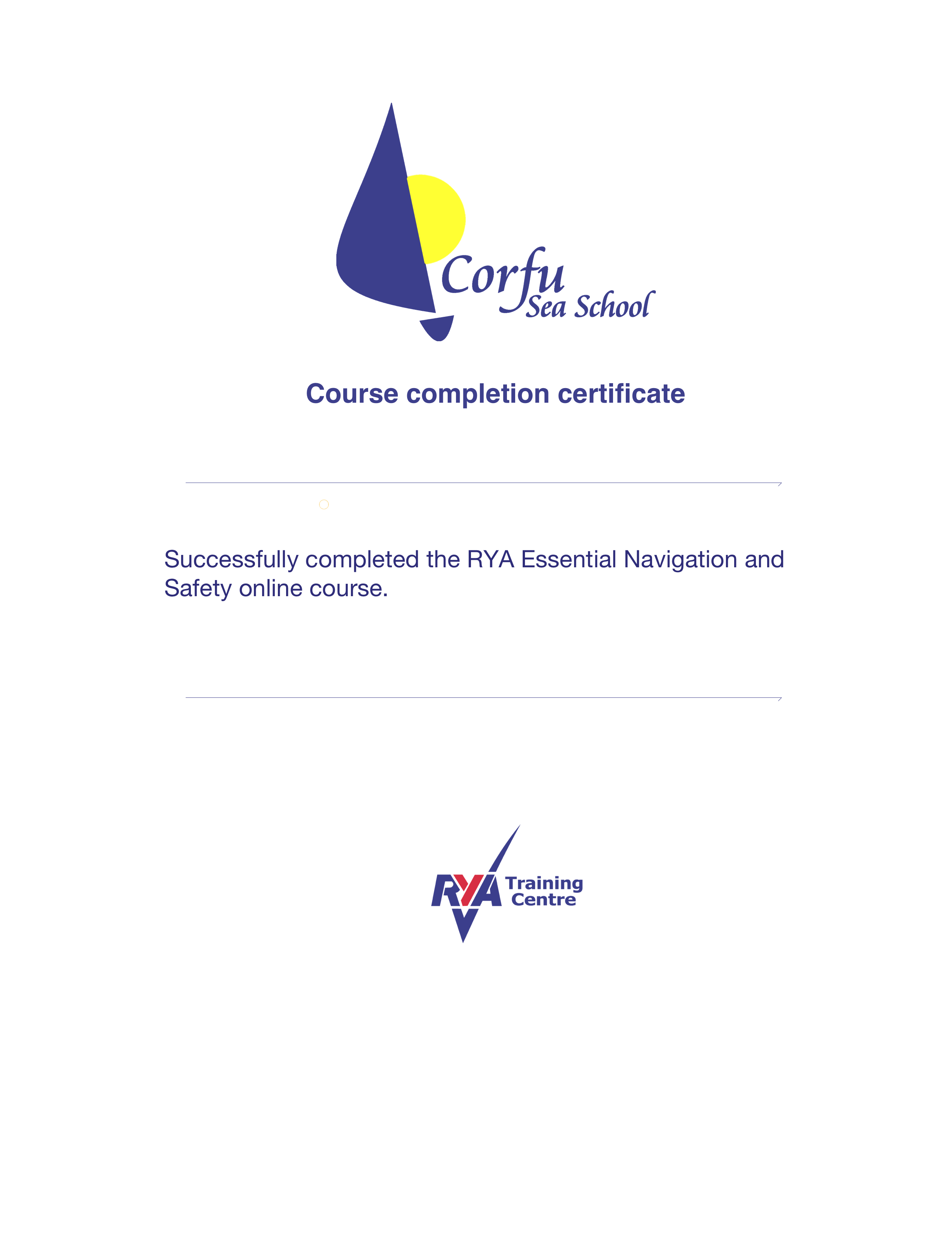 Corfu Sea School

Course completion certificate

Successfully completed the RYA Essential Navigation and Safety online course.

RYA Training Centre